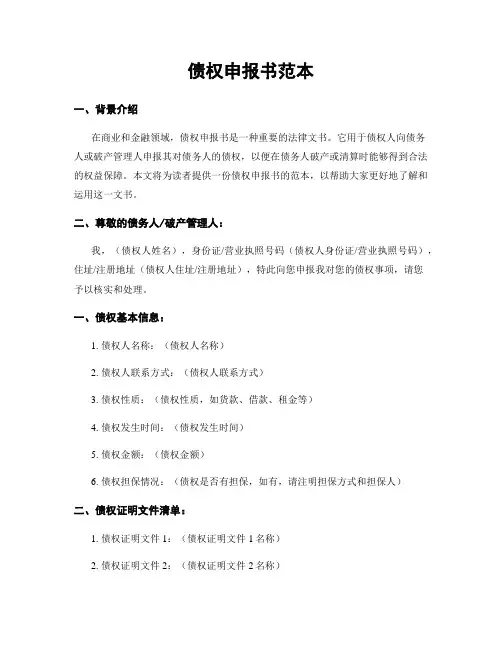 债权申报书范本

一、背景介绍

在商业和金融领域，债权申报书是一种重要的法律文书。它用于债权人向债务人或破产管理人申报其对债务人的债权，以便在债务人破产或清算时能够得到合法的权益保障。本文将为读者提供一份债权申报书的范本，以帮助大家更好地了解和运用这一文书。

二、尊敬的债务人/破产管理人：

我，（债权人姓名），身份证/营业执照号码（债权人身份证/营业执照号码），住址/注册地址（债权人住址/注册地址），特此向您申报我对您的债权事项，请您予以核实和处理。

一、债权基本信息：

1. 债权人名称：（债权人名称）

2. 债权人联系方式：（债权人联系方式）

3. 债权性质：（债权性质，如货款、借款、租金等）

4. 债权发生时间：（债权发生时间）

5. 债权金额：（债权金额）

6. 债权担保情况：（债权是否有担保，如有，请注明担保方式和担保人）

二、债权证明文件清单：

1. 债权证明文件 1：（债权证明文件 1 名称）

2. 债权证明文件 2：（债权证明文件 2 名称）